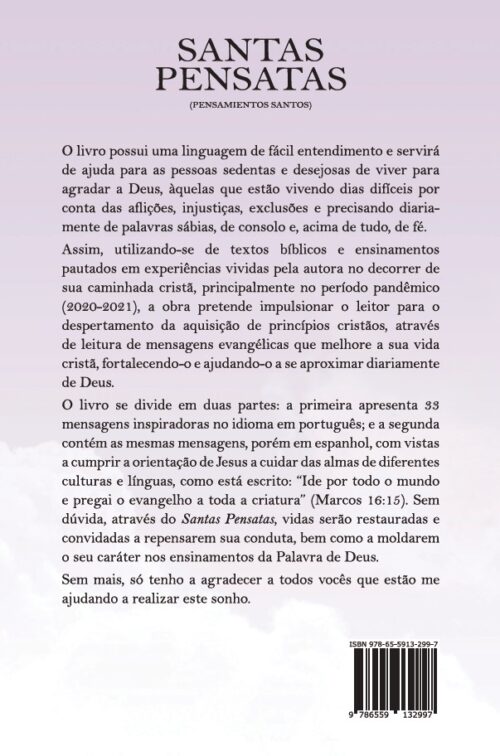 SANTAS PENSATAS

(PENSAMIENTOS SANTOS)

O livro possui uma linguagem de fácil entendimento e servirá de ajuda para as pessoas sedentas e desejosas de viver para agradar a Deus, àquelas que estão vivendo dias difíceis por conta das aflições, injustiças, exclusões e precisando diariamente de palavras sábias, de consolo e, acima de tudo, de fé.

Assim, utilizando-se de textos bíblicos e ensinamentos pautados em experiências vividas pela autora no decorrer de sua caminhada cristã, principalmente no período pandêmico (2020-2021), a obra pretende impulsionar o leitor para o despertamento da aquisição de princípios cristãos, através de leitura de mensagens evangélicas que melhore a sua vida cristã, fortalecendo-o e ajudando-o a se aproximar diariamente de Deus.

O livro se divide em duas partes: a primeira apresenta 33 mensagens inspiradoras no idioma em português; e a segunda contém as mesmas mensagens, porém em espanhol, com vistas a cumprir a orientação de Jesus a cuidar das almas de diferentes culturas e línguas, como está escrito: "Ide por todo o mundo e pregai o evangelho a toda a criatura" (Marcos 16:15). Sem dúvida, através do Santas Pensatas, vidas serão restauradas e convidadas a repensarem sua conduta, bem como a moldarem o seu caráter nos ensinamentos da Palavra de Deus.

Sem mais, só tenho a agradecer a todos vocês que estão me ajudando a realizar este sonho.

ISBN 978-65-5913-299-7

9 786559 132997